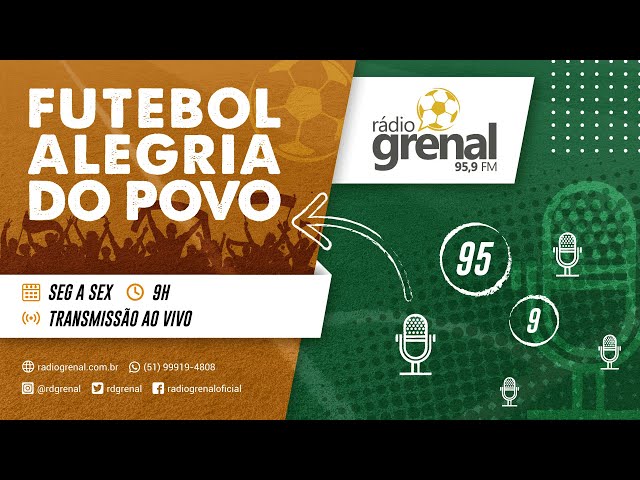 FUTEBOL ALEGRIA DO POVO

rádio grenal 95,9 FM

SEG A SEX 9H

TRANSMISSÃO AO VIVO

95

9

radiogrenal.com.br (51) 99919-4808

@rdgrenal rdgrenal radiogrenaloficial